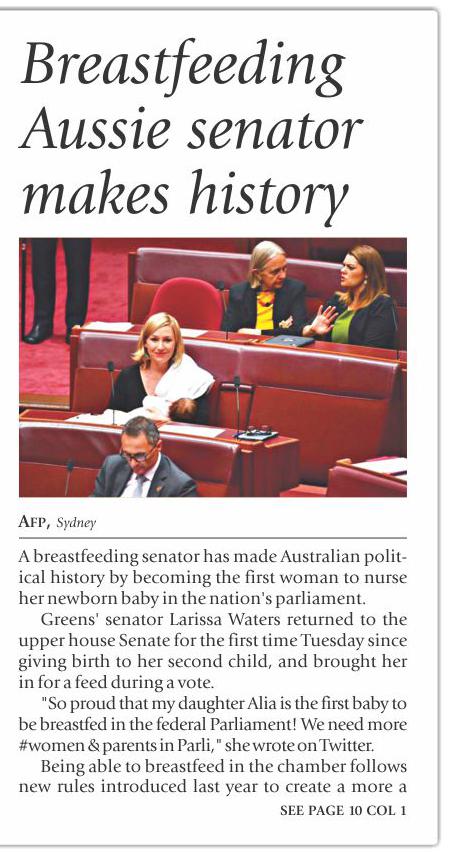 Breastfeeding Aussie senator makes history

AFP, Sydney

A breastfeeding senator has made Australian political history by becoming the first woman to nurse her newborn baby in the nation's parliament.

Greens' senator Larissa Waters returned to the upper house Senate for the first time Tuesday since giving birth to her second child, and brought her in for a feed during a vote.

"So proud that my daughter Alia is the first baby to be breastfed in the federal Parliament! We need more #women & parents in Parli," she wrote on Twitter.

Being able to breastfeed in the chamber follows new rules introduced last year to create a more a

SEE PAGE 10 COL 1